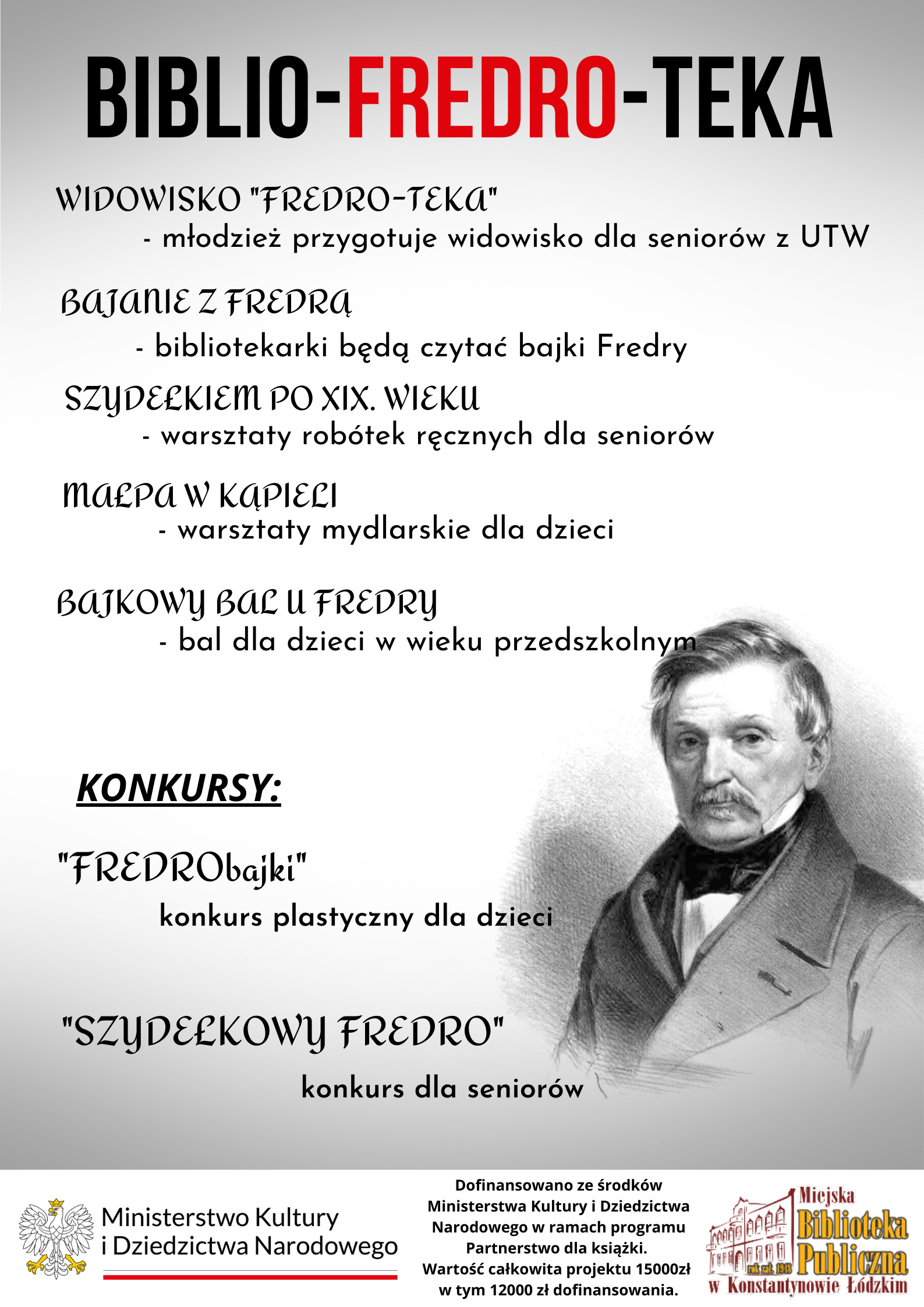 BIBLIO-FREDRO-TEKA

WIDOWISKO "FREDRO-TEKA"
- młodzież przygotuje widowisko dla seniorów z UTW

BAJANIE Z FREDRĄ
- bibliotekarki będą czytać bajki Fredry

SZYDEŁKIEM PO XIX. WIEKU
- warsztaty robótek ręcznych dla seniorów

MAŁPA W KĄPIELI
- warsztaty mydlarskie dla dzieci

BAJKOWY BAL U FREDRY
- bal dla dzieci w wieku przedszkolnym

KONKURSY:

"FREDRObajki"
konkurs plastyczny dla dzieci

"SZYDEŁKOWY FREDRO"
konkurs dla seniorów

Ministerstwo Kultury
i Dziedzictwa Narodowego

Dofinansowano ze środków Ministerstwa Kultury i Dziedzictwa Narodowego w ramach programu Partnerstwo dla książki.
Wartość całkowita projektu 15000zł w tym 12000 zł dofinansowania.

Miejska
Biblioteka
Publiczna
rok zał. 1948
w Konstantynowie Łódzkim